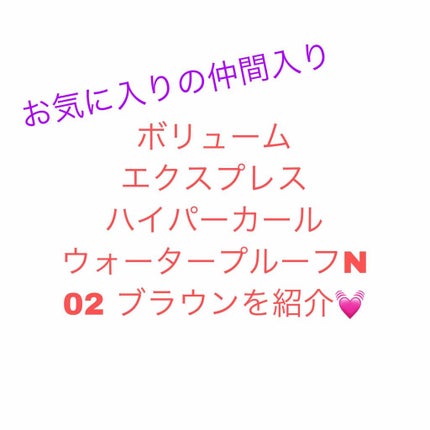 お気に入りの仲間入り

ボリューム
エクスプレス
ハイパーカール
ウォータープルーフN
02 ブラウンを紹介💓